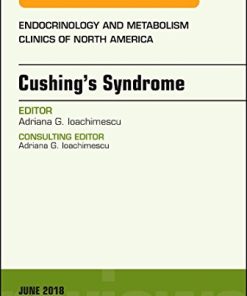 ENDOCRINOLOGY AND METABOLISM CLINICS OF NORTH AMERICA

Cushing's Syndrome

EDITOR
Adriana G. Ioachimescu

CONSULTING EDITOR
Adriana G. Ioachimescu

JUNE 2018